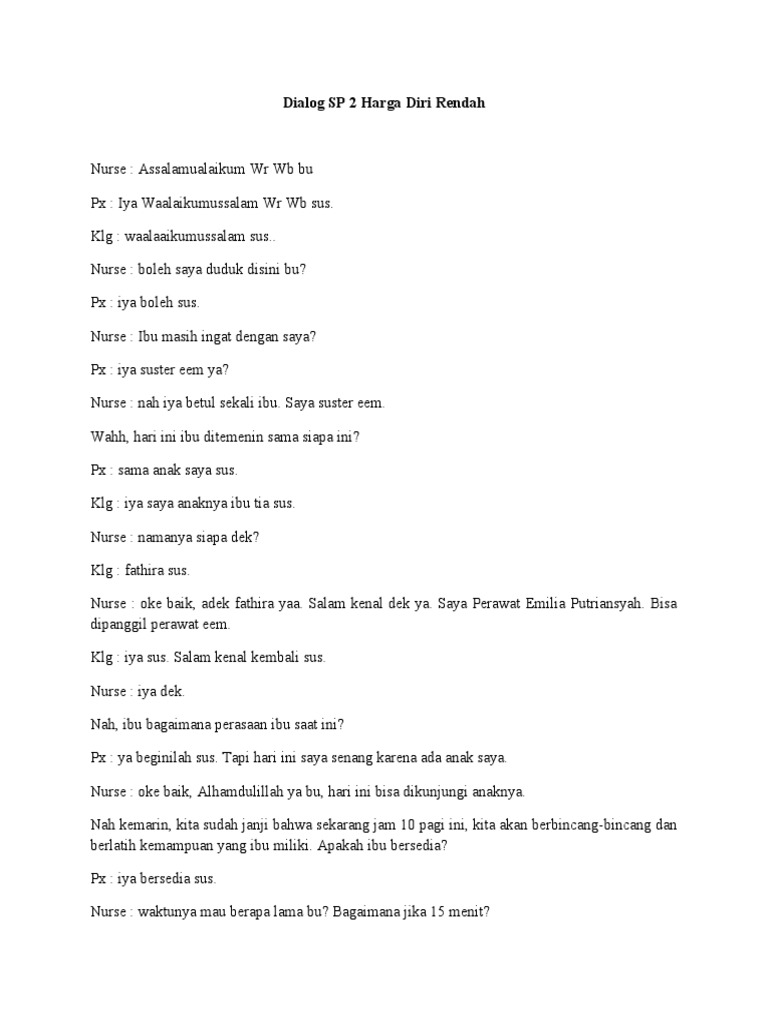 Dialog SP 2 Harga Diri Rendah

Nurse : Assalamualaikum Wr Wb bu

Px : Iya Waalaikumussalam Wr Wb sus.

Klg : waalaaikumussalam sus..

Nurse : boleh saya duduk disini bu?

Px : iya boleh sus.

Nurse : Ibu masih ingat dengan saya?

Px : iya suster eem ya?

Nurse : nah iya betul sekali ibu. Saya suster eem.

Wahh, hari ini ibu ditemenin sama siapa ini?

Px : sama anak saya sus.

Klg : iya saya anaknya ibu tia sus.

Nurse : namanya siapa dek?

Klg : fathira sus.

Nurse : oke baik, adek fathira yaa. Salam kenal dek ya. Saya Perawat Emilia Putriansyah. Bisa dipanggil perawat eem.

Klg : iya sus. Salam kenal kembali sus.

Nurse : iya dek.

Nah, ibu bagaimana perasaan ibu saat ini?

Px : ya beginilah sus. Tapi hari ini saya senang karena ada anak saya.

Nurse : oke baik, Alhamdulillah ya bu, hari ini bisa dikunjungi anaknya.

Nah kemarin, kita sudah janji bahwa sekarang jam 10 pagi ini, kita akan berbincang-bincang dan berlatih kemampuan yang ibu miliki. Apakah ibu bersedia?

Px : iya bersedia sus.

Nurse : waktunya mau berapa lama bu? Bagaimana jika 15 menit?